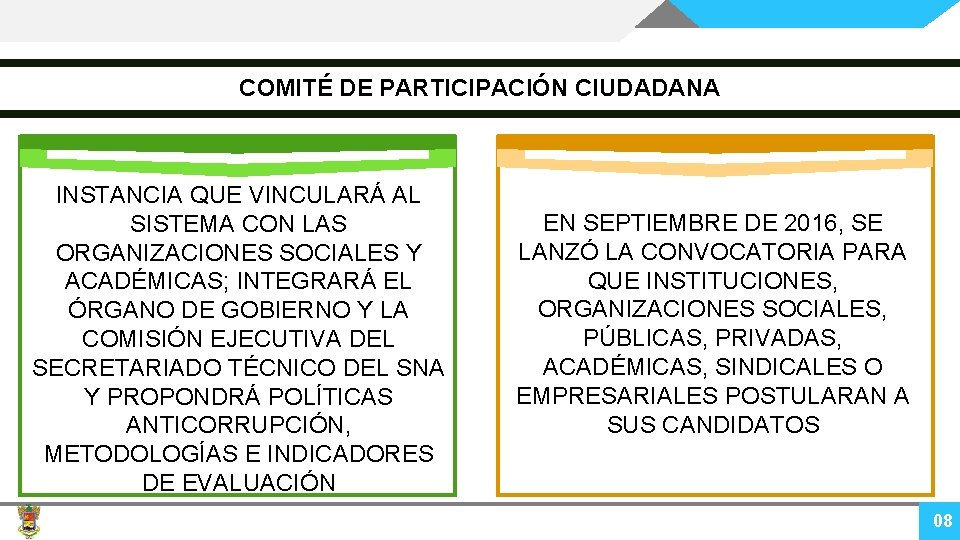 COMITÉ DE PARTICIPACIÓN CIUDADANA

INSTANCIA QUE VINCULARÁ AL SISTEMA CON LAS ORGANIZACIONES SOCIALES Y ACADÉMICAS; INTEGRARÁ EL ÓRGANO DE GOBIERNO Y LA COMISIÓN EJECUTIVA DEL SECRETARIADO TÉCNICO DEL SNA Y PROPONDRÁ POLÍTICAS ANTICORRUPCIÓN, METODOLOGÍAS E INDICADORES DE EVALUACIÓN

EN SEPTIEMBRE DE 2016, SE LANZÓ LA CONVOCATORIA PARA QUE INSTITUCIONES, ORGANIZACIONES SOCIALES, PÚBLICAS, PRIVADAS, ACADÉMICAS, SINDICALES O EMPRESARIALES POSTULARAN A SUS CANDIDATOS

08